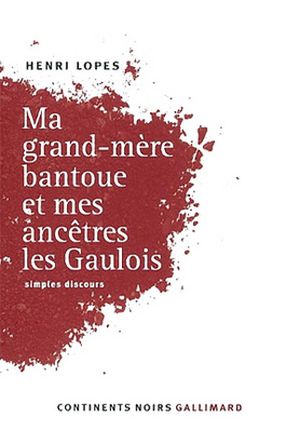 HENRI LOPES

Ma grand-mère bantoue et mes ancêtres les Gaulois

simples discours

CONTINENTS NOIRS GALLIMARD